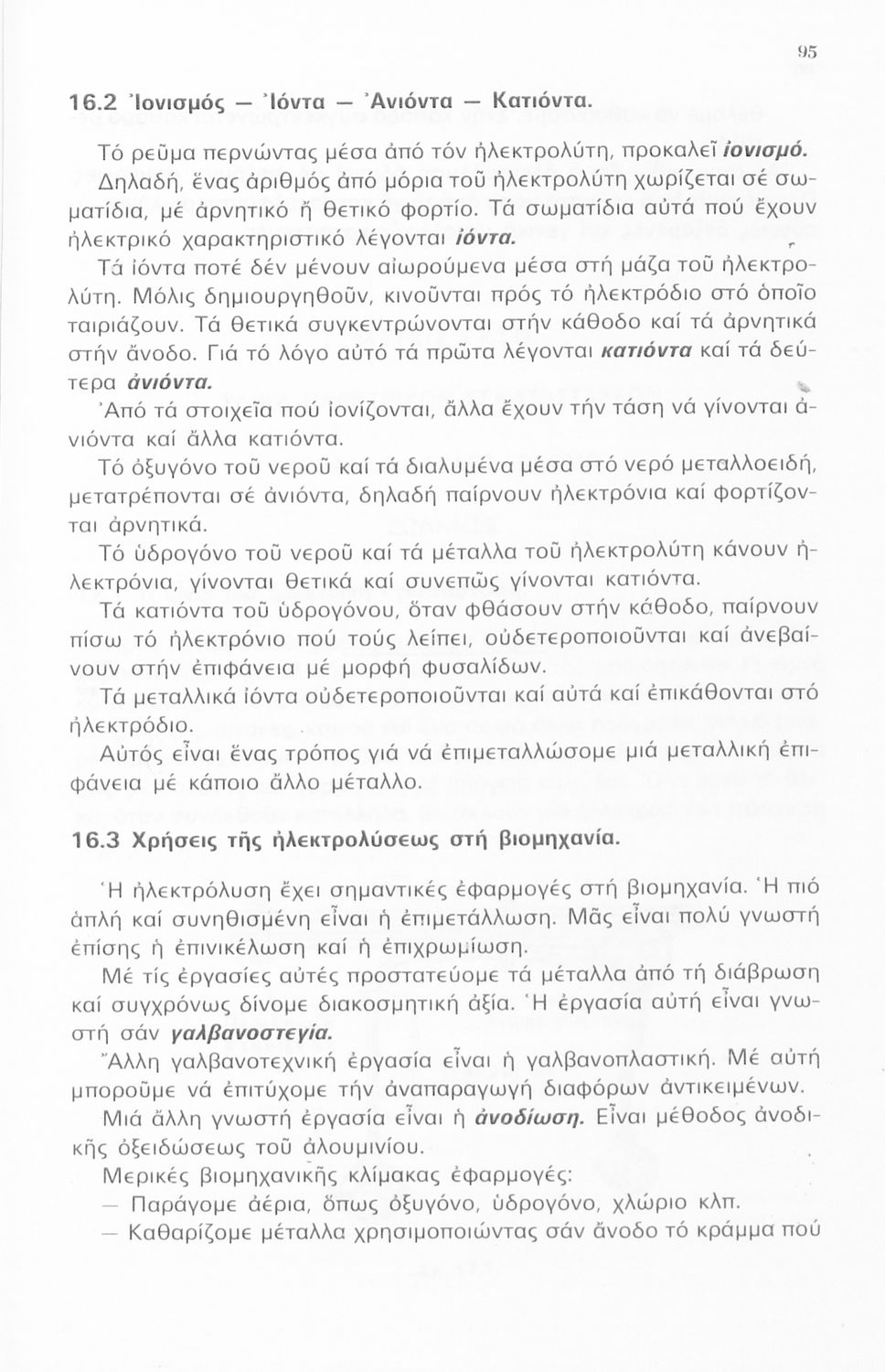 95

16.2 Ἰονισμός — Ἰόντα — Ἀνιόντα — Κατιόντα.

Τό ρεῦμα περνώντας μέσα ἀπό τόν ἠλεκτρολύτη, προκαλεῖ ἰονισμό. Δηλαδή, ἕνας ἀριθμός ἀπό μόρια τοῦ ἠλεκτρολύτη χωρίζεται σέ σωματίδια, μέ ἀρνητικό ἤ θετικό φορτίο. Τά σωματίδια αὐτά πού ἔχουν ἠλεκτρικό χαρακτηριστικό λέγονται ἰόντα.

Τά ἰόντα ποτέ δέν μένουν αἰωρούμενα μέσα στή μάζα τοῦ ἠλεκτρολύτη. Μόλις δημιουργηθοῦν, κινοῦνται πρός τό ἠλεκτρόδιο στό ὁποῖο ταιριάζουν. Τά θετικά συγκεντρώνονται στήν κάθοδο καί τά ἀρνητικά στήν ἄνοδο. Γιά τό λόγο αὐτό τά πρῶτα λέγονται κατιόντα καί τά δεύτερα ἀνιόντα.

Ἀπό τά στοιχεῖα πού ἰονίζονται, ἄλλα ἔχουν τήν τάση νά γίνονται ἀνιόντα καί ἄλλα κατιόντα.

Τό ὀξυγόνο τοῦ νεροῦ καί τά διαλυμένα μέσα στό νερό μεταλλοειδή, μετατρέπονται σέ ἀνιόντα, δηλαδή παίρνουν ἠλεκτρόνια καί φορτίζονται ἀρνητικά.

Τό ὑδρογόνο τοῦ νεροῦ καί τά μέταλλα τοῦ ἠλεκτρολύτη κάνουν ἠλεκτρόνια, γίνονται θετικά καί συνεπῶς γίνονται κατιόντα.

Τά κατιόντα τοῦ ὑδρογόνου, ὅταν φθάσουν στήν κάθοδο, παίρνουν πίσω τό ἠλεκτρόνιο πού τούς λείπει, οὐδετεροποιοῦνται καί ἀνεβαίνουν στήν ἐπιφάνεια μέ μορφή φυσαλίδων.

Τά μεταλλικά ἰόντα οὐδετεροποιοῦνται καί αὐτά καί ἐπικάθονται στό ἠλεκτρόδιο.

Αὐτός εἶναι ἕνας τρόπος γιά νά ἐπιμεταλλώσομε μιά μεταλλική ἐπιφάνεια μέ κάποιο ἄλλο μέταλλο.

16.3 Χρήσεις τῆς ἠλεκτρολύσεως στή βιομηχανία.

Ἡ ἠλεκτρόλυση ἔχει σημαντικές ἐφαρμογές στή βιομηχανία. Ἡ πιό ἁπλή καί συνηθισμένη εἶναι ἡ ἐπιμετάλλωση. Μᾶς εἶναι πολύ γνωστή ἐπίσης ἡ ἐπινικέλωση καί ἡ ἐπιχρωμίωση.

Μέ τίς ἐργασίες αὐτές προστατεύομε τά μέταλλα ἀπό τή διάβρωση καί συγχρόνως δίνομε διακοσμητική ἀξία. Ἡ ἐργασία αὐτή εἶναι γνωστή σάν γαλβανοστεγία.

Ἄλλη γαλβανοτεχνική ἐργασία εἶναι ἡ γαλβανοπλαστική. Μέ αὐτή μποροῦμε νά ἐπιτύχομε τήν ἀναπαραγωγή διαφόρων ἀντικειμένων.

Μιά ἄλλη γνωστή ἐργασία εἶναι ἡ ἀνοδίωση. Εἶναι μέθοδος ἀνοδικῆς ὀξειδώσεως τοῦ ἀλουμινίου.

Μερικές βιομηχανικῆς κλίμακας ἐφαρμογές:
— Παράγομε ἀέρια, ὅπως ὀξυγόνο, ὑδρογόνο, χλώριο κλπ.
— Καθαρίζομε μέταλλα χρησιμοποιώντας σάν ἄνοδο τό κράμμα πού